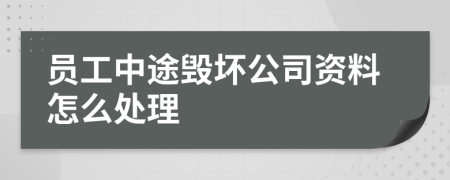 员工中途毁坏公司资料怎么处理